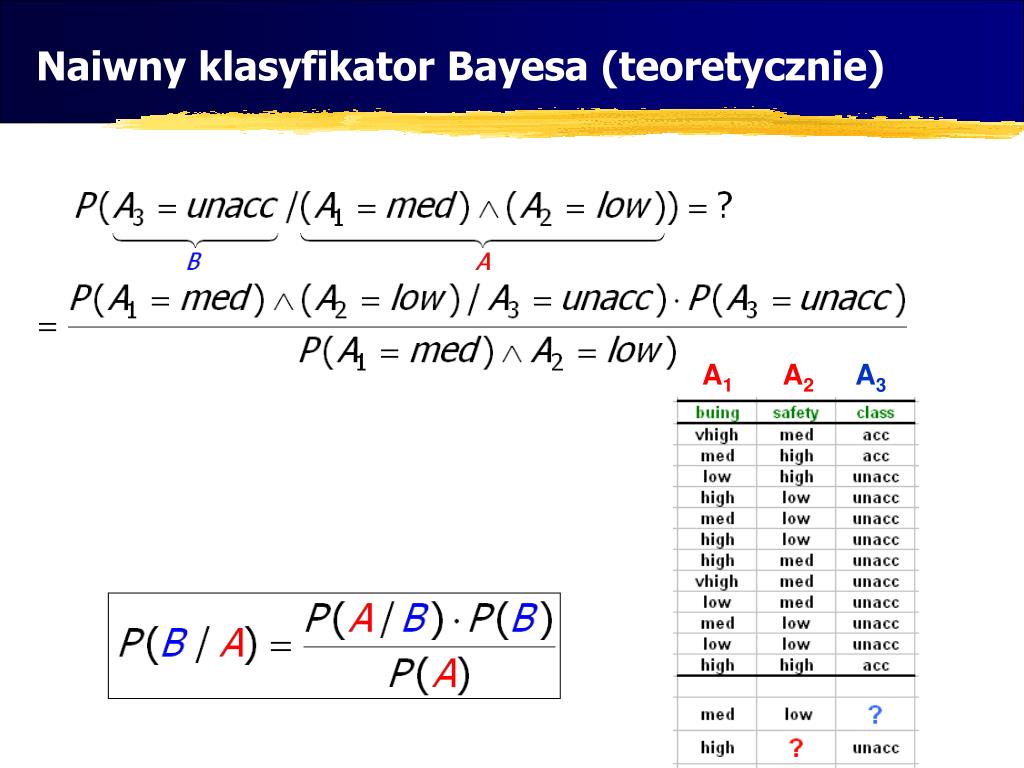 Naiwny klasyfikator Bayesa (teoretycznie)

$P(\underbrace{A_3 = unacc}_{B} / \underbrace{(A_1 = med) \wedge (A_2 = low)}_{A}) = ?$

$= \frac{P(A_1 = med) \wedge (A_2 = low) / A_3 = unacc) \cdot P(A_3 = unacc)}{P(A_1 = med) \wedge A_2 = low)}$

$P(B / A) = \frac{P(A / B) \cdot P(B)}{P(A)}$

| $A_1$ | $A_2$ | $A_3$ |
|---|---|---|
| buing | safety | class |
| vhigh | med | acc |
| med | high | acc |
| low | high | unacc |
| high | low | unacc |
| med | low | unacc |
| high | low | unacc |
| high | med | unacc |
| vhigh | med | unacc |
| low | med | unacc |
| med | low | unacc |
| low | low | unacc |
| high | high | acc |
| | | |
| med | low | ? |
| high | ? | unacc |